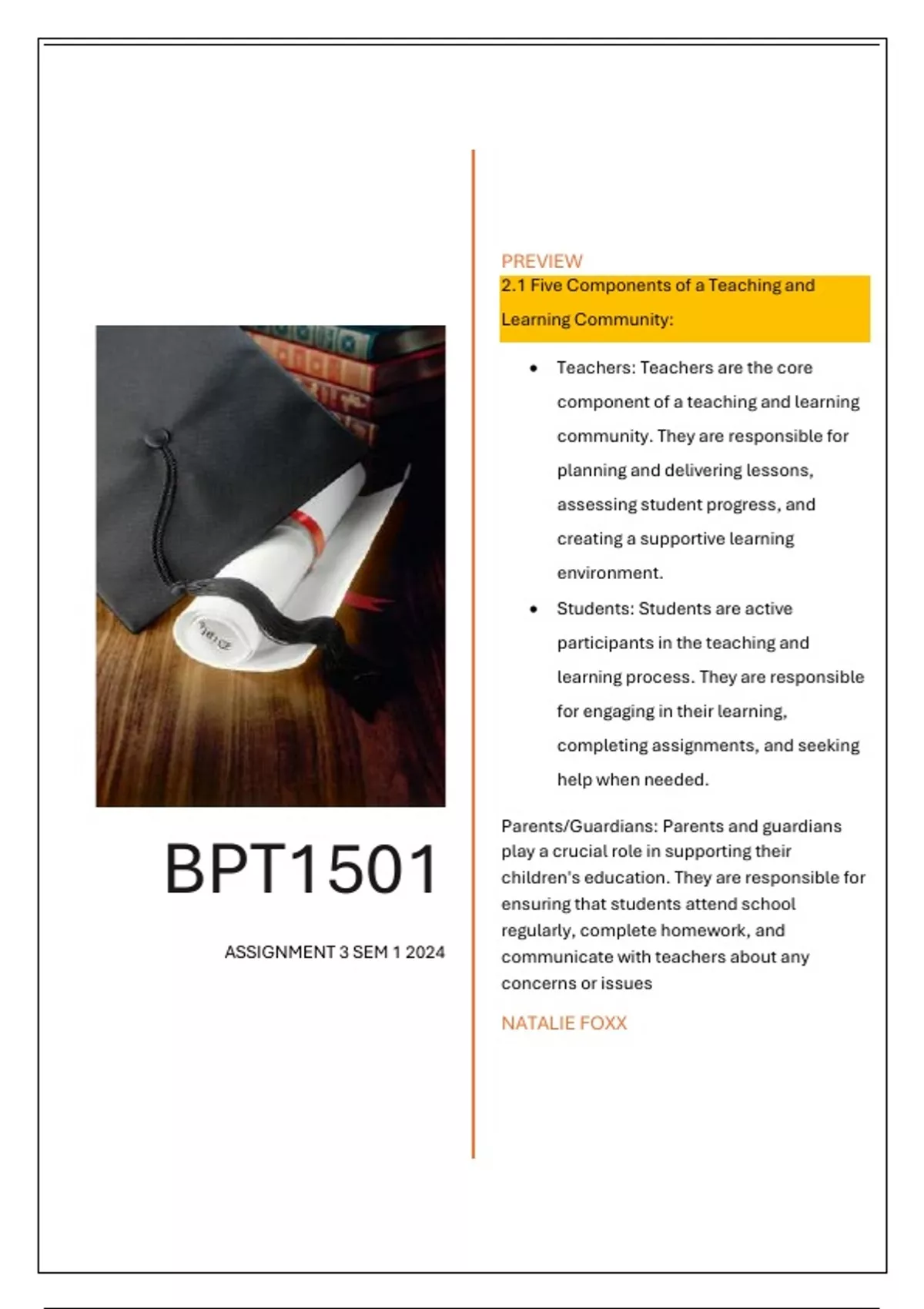 BPT1501

ASSIGNMENT 3 SEM 1 2024

PREVIEW

2.1 Five Components of a Teaching and Learning Community:

• Teachers: Teachers are the core component of a teaching and learning community. They are responsible for planning and delivering lessons, assessing student progress, and creating a supportive learning environment.
• Students: Students are active participants in the teaching and learning process. They are responsible for engaging in their learning, completing assignments, and seeking help when needed.

Parents/Guardians: Parents and guardians play a crucial role in supporting their children's education. They are responsible for ensuring that students attend school regularly, complete homework, and communicate with teachers about any concerns or issues

NATALIE FOXX